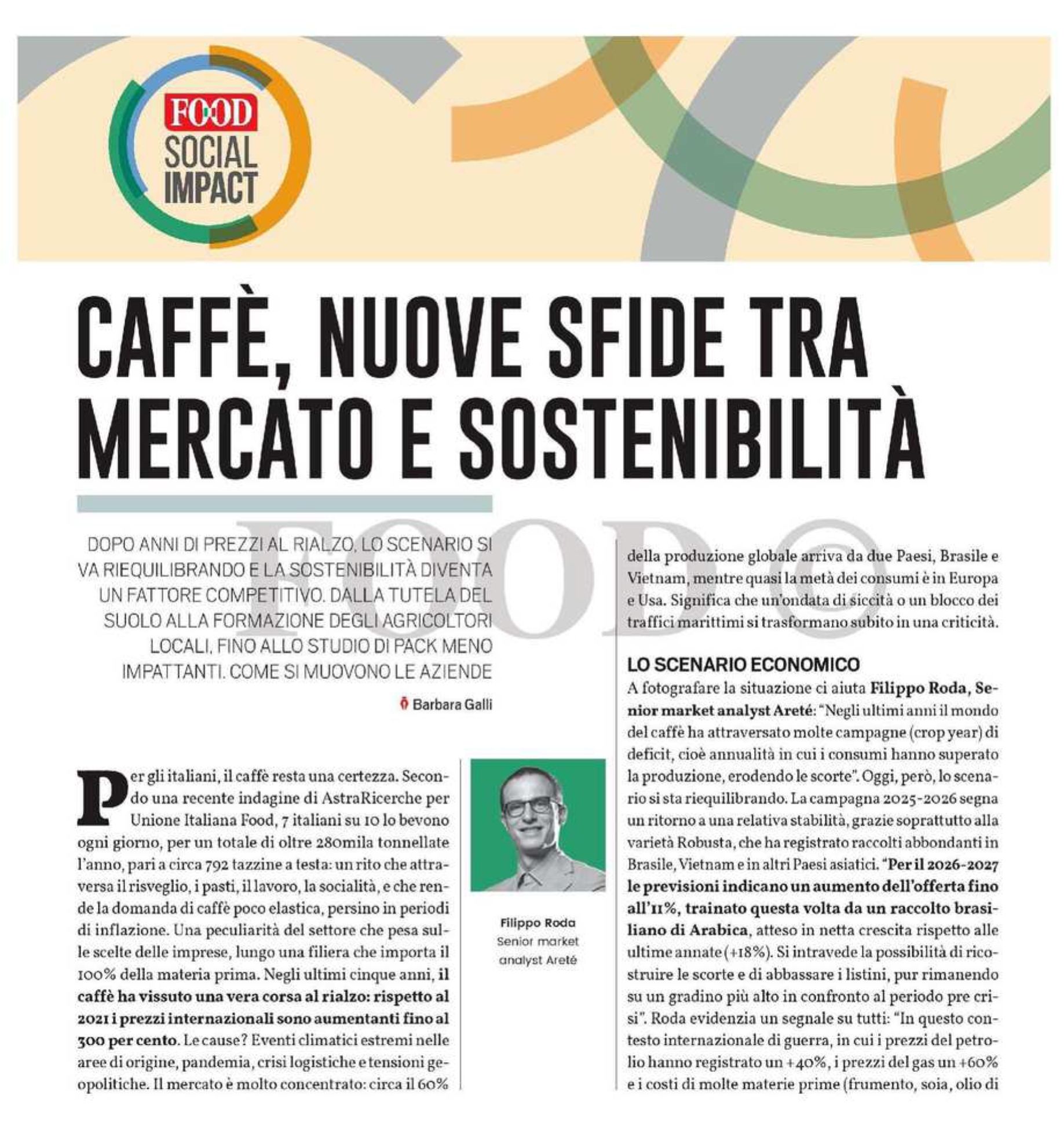 FOOD
SOCIAL
IMPACT

CAFFÈ, NUOVE SFIDE TRA MERCATO E SOSTENIBILITÀ

DOPO ANNI DI PREZZI AL RIALZO, LO SCENARIO SI VA RIEQUILIBRANDO E LA SOSTENIBILITÀ DIVENTA UN FATTORE COMPETITIVO. DALLA TUTELA DEL SUOLO ALLA FORMAZIONE DEGLI AGRICOLTORI LOCALI, FINO ALLO STUDIO DI PACK MENO IMPATTANTI. COME SI MUOVONO LE AZIENDE

Barbara Galli

Per gli italiani, il caffè resta una certezza. Secondo una recente indagine di AstraRicerche per Unione Italiana Food, 7 italiani su 10 lo bevono ogni giorno, per un totale di oltre 280mila tonnellate l'anno, pari a circa 792 tazzine a testa: un rito che attraversa il risveglio, i pasti, il lavoro, la socialità, e che rende la domanda di caffè poco elastica, persino in periodi di inflazione. Una peculiarità del settore che pesa sulle scelte delle imprese, lungo una filiera che importa il 100% della materia prima. Negli ultimi cinque anni, il caffè ha vissuto una vera corsa al rialzo: rispetto al 2021 i prezzi internazionali sono aumentanti fino al 300 per cento. Le cause? Eventi climatici estremi nelle aree di origine, pandemia, crisi logistiche e tensioni geopolitiche. Il mercato è molto concentrato: circa il 60%

Filippo Roda
Senior market
analyst Areté

della produzione globale arriva da due Paesi, Brasile e Vietnam, mentre quasi la metà dei consumi è in Europa e Usa. Significa che un'ondata di siccità o un blocco dei traffici marittimi si trasformano subito in una criticità.

LO SCENARIO ECONOMICO

A fotografare la situazione ci aiuta Filippo Roda, Senior market analyst Areté: "Negli ultimi anni il mondo del caffè ha attraversato molte campagne (crop year) di deficit, cioè annualità in cui i consumi hanno superato la produzione, erodendo le scorte". Oggi, però, lo scenario si sta riequilibrando. La campagna 2025-2026 segna un ritorno a una relativa stabilità, grazie soprattutto alla varietà Robusta, che ha registrato raccolti abbondanti in Brasile, Vietnam e in altri Paesi asiatici. "Per il 2026-2027 le previsioni indicano un aumento dell'offerta fino all'11%, trainato questa volta da un raccolto brasiliano di Arabica, atteso in netta crescita rispetto alle ultime annate (+18%). Si intravede la possibilità di ricostruire le scorte e di abbassare i listini, pur rimanendo su un gradino più alto in confronto al periodo pre crisi". Roda evidenzia un segnale su tutti: "In questo contesto internazionale di guerra, in cui i prezzi del petrolio hanno registrato un +40%, i prezzi del gas un +60% e i costi di molte materie prime (frumento, soia, olio di

FOOD©